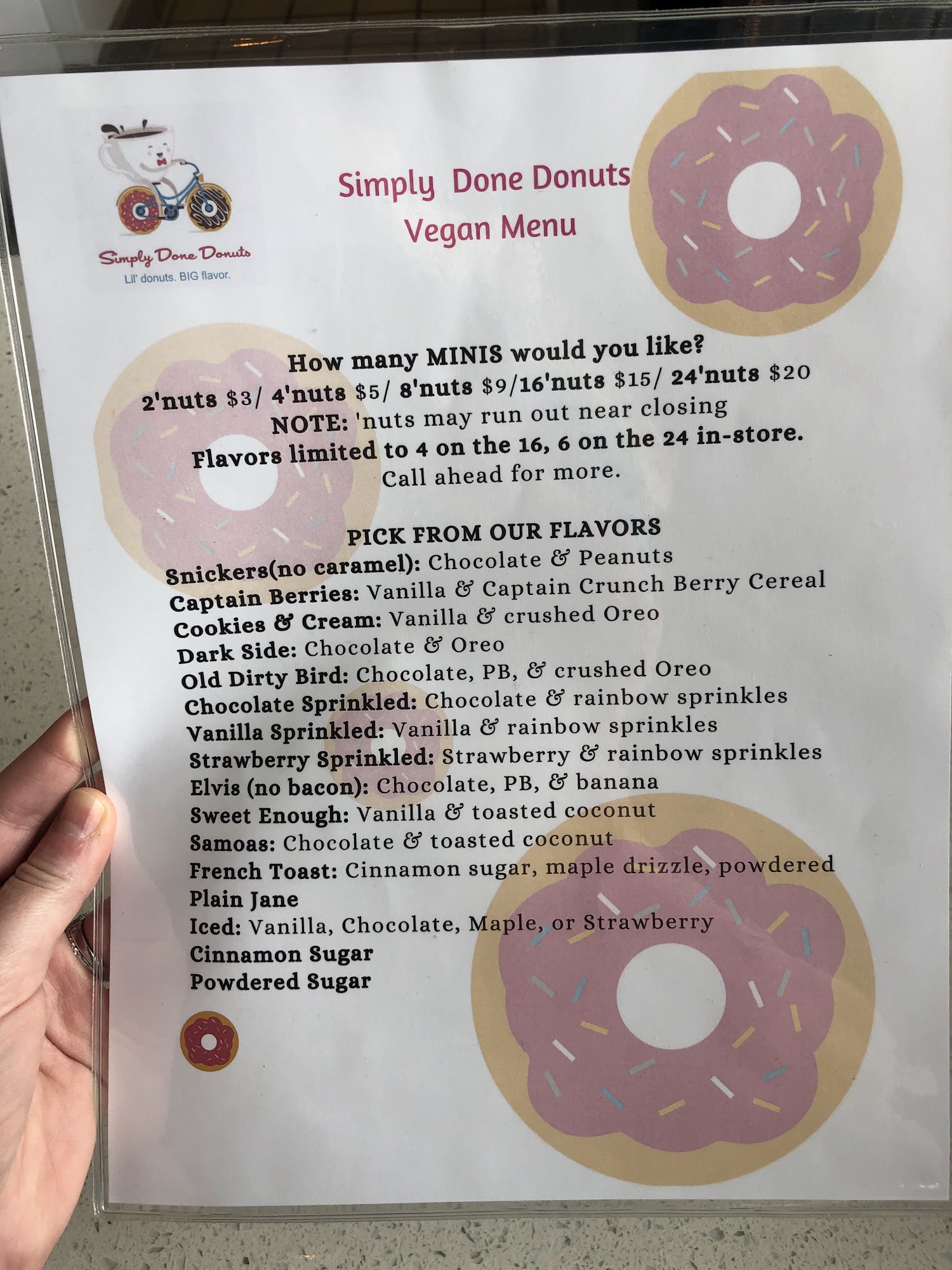 Simply Done Donuts
Lil' donuts. BIG flavor.

Simply Done Donuts
Vegan Menu

How many MINIS would you like?
2'nuts $3/ 4'nuts $5/ 8'nuts $9/16'nuts $15/ 24'nuts $20
NOTE: 'nuts may run out near closing
Flavors limited to 4 on the 16, 6 on the 24 in-store.
Call ahead for more.

PICK FROM OUR FLAVORS
Snickers(no caramel): Chocolate & Peanuts
Captain Berries: Vanilla & Captain Crunch Berry Cereal
Cookies & Cream: Vanilla & crushed Oreo
Dark Side: Chocolate & Oreo
Old Dirty Bird: Chocolate, PB, & crushed Oreo
Chocolate Sprinkled: Chocolate & rainbow sprinkles
Vanilla Sprinkled: Vanilla & rainbow sprinkles
Strawberry Sprinkled: Strawberry & rainbow sprinkles
Elvis (no bacon): Chocolate, PB, & banana
Sweet Enough: Vanilla & toasted coconut
Samoas: Chocolate & toasted coconut
French Toast: Cinnamon sugar, maple drizzle, powdered
Plain Jane
Iced: Vanilla, Chocolate, Maple, or Strawberry
Cinnamon Sugar
Powdered Sugar